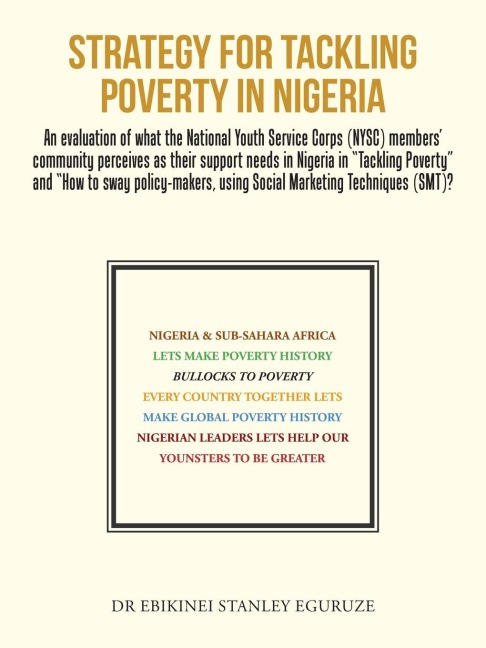 STRATEGY FOR TACKLING POVERTY IN NIGERIA

An evaluation of what the National Youth Service Corps (NYSC) members' community perceives as their support needs in Nigeria in "Tackling Poverty" and "How to sway policy-makers, using Social Marketing Techniques (SMT)?

NIGERIA & SUB-SAHARA AFRICA
LETS MAKE POVERTY HISTORY
BULLOCKS TO POVERTY
EVERY COUNTRY TOGETHER LETS
MAKE GLOBAL POVERTY HISTORY
NIGERIAN LEADERS LETS HELP OUR
YOUNSTERS TO BE GREATER

DR EBIKINEI STANLEY EGURUZE